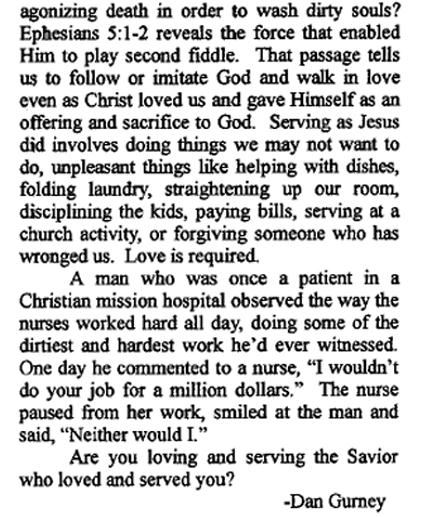 agonizing death in order to wash dirty souls? Ephesians 5:1-2 reveals the force that enabled Him to play second fiddle. That passage tells us to follow or imitate God and walk in love even as Christ loved us and gave Himself as an offering and sacrifice to God. Serving as Jesus did involves doing things we may not want to do, unpleasant things like helping with dishes, folding laundry, straightening up our room, disciplining the kids, paying bills, serving at a church activity, or forgiving someone who has wronged us. Love is required.

A man who was once a patient in a Christian mission hospital observed the way the nurses worked hard all day, doing some of the dirtiest and hardest work he'd ever witnessed. One day he commented to a nurse, "I wouldn't do your job for a million dollars." The nurse paused from her work, smiled at the man and said, "Neither would I."

Are you loving and serving the Savior who loved and served you?

-Dan Gurney